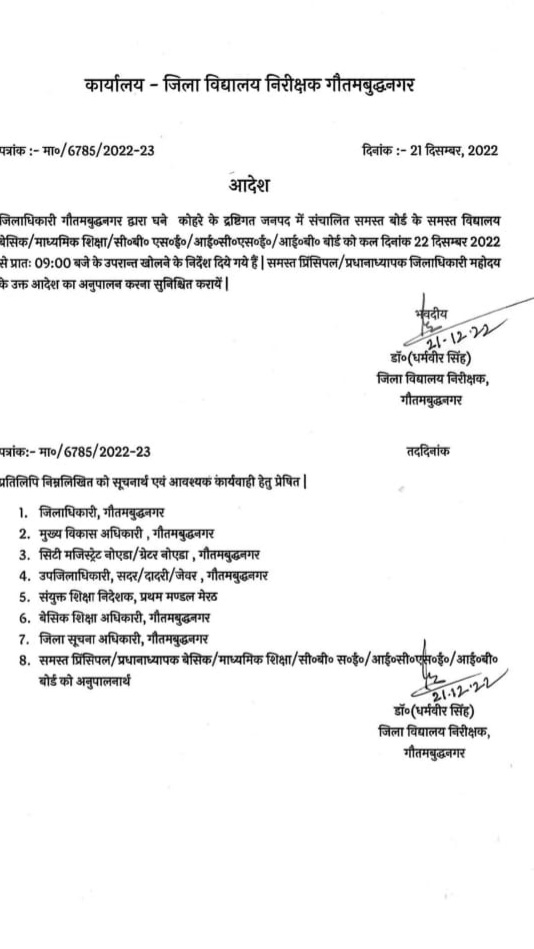 कार्यालय - जिला विद्यालय निरीक्षक गौतमबुद्धनगर

पत्रांक :- मा०/6785/2022-23

दिनांक :- 21 दिसम्बर, 2022

आदेश

जिलाधिकारी गौतमबुद्धनगर द्वारा घने कोहरे के द्रष्टिगत जनपद में संचालित समस्त बोर्ड के समस्त विद्यालय बेसिक/माध्यमिक शिक्षा/सी०बी० एस०ई०/आई०सी०एस०ई०/आई०बी० बोर्ड को कल दिनांक 22 दिसम्बर 2022 से प्रातः 09:00 बजे के उपरान्त खोलने के निर्देश दिये गये हैं | समस्त प्रिंसिपल/प्रधानाध्यापक जिलाधिकारी महोदय के उक्त आदेश का अनुपालन करना सुनिश्चित करायें |

भवदीय
21-12-22
डॉ०(धर्मवीर सिंह)
जिला विद्यालय निरीक्षक,
गौतमबुद्धनगर

पत्रांक:- मा०/6785/2022-23

तददिनांक

प्रतिलिपि निम्नलिखित को सूचनार्थ एवं आवश्यक कार्यवाही हेतु प्रेषित |

1. जिलाधिकारी, गौतमबुद्धनगर
2. मुख्य विकास अधिकारी , गौतमबुद्धनगर
3. सिटी मजिस्ट्रेट नोएडा/ग्रेटर नोएडा , गौतमबुद्धनगर
4. उपजिलाधिकारी, सदर/दादरी/जेवर , गौतमबुद्धनगर
5. संयुक्त शिक्षा निदेशक, प्रथम मण्डल मेरठ
6. बेसिक शिक्षा अधिकारी, गौतमबुद्धनगर
7. जिला सूचना अधिकारी, गौतमबुद्धनगर
8. समस्त प्रिंसिपल/प्रधानाध्यापक बेसिक/माध्यमिक शिक्षा/सी०बी० स०ई०/आई०सी०एस०ई०/आई०बी० बोर्ड को अनुपालनार्थ

21-12-22
डॉ०(धर्मवीर सिंह)
जिला विद्यालय निरीक्षक,
गौतमबुद्धनगर